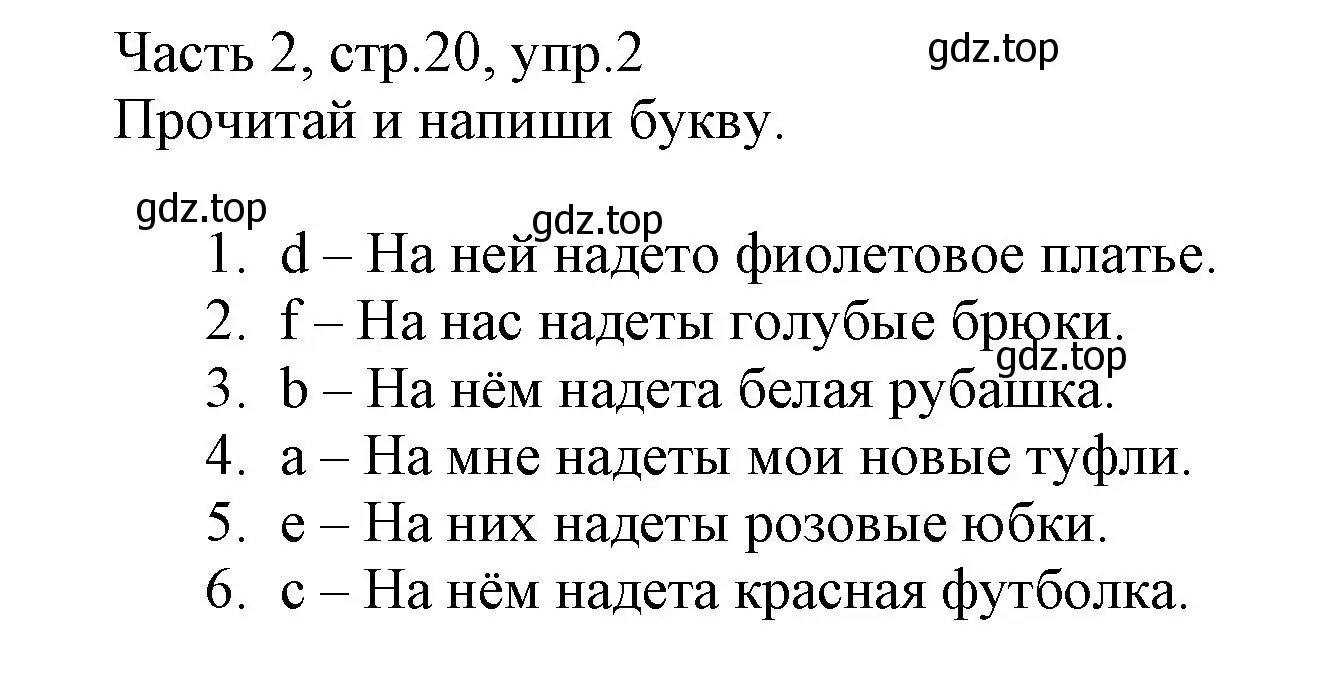 Часть 2, стр.20, упр.2
gdz.top
Прочитай и напиши букву.

gdz.top
gdz.top
1. d – На ней надето фиолетовое платье.
2. f – На нас надеты голубые брюки.
gdz.top
3. b – На нём надета белая рубашка.
4. a – На мне надеты мои новые туфли.
5. e – На них надеты розовые юбки.
6. c – На нём надета красная футболка.